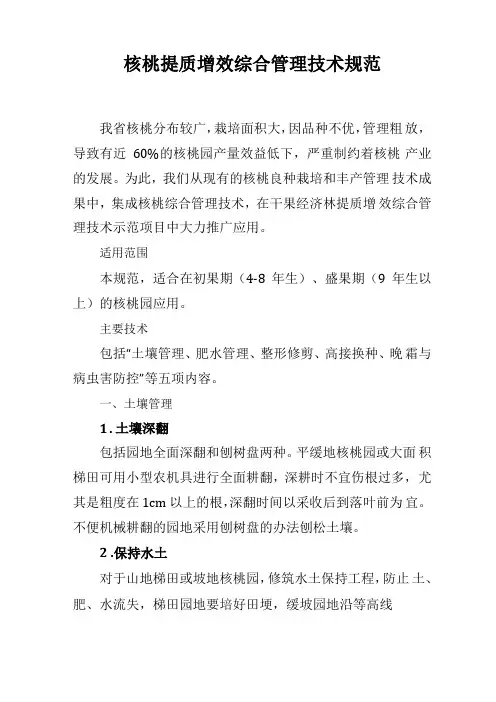 核桃提质增效综合管理技术规范

我省核桃分布较广，栽培面积大，因品种不优，管理粗放，导致有近 60%的核桃园产量效益低下，严重制约着核桃产业的发展。为此，我们从现有的核桃良种栽培和丰产管理技术成果中，集成核桃综合管理技术，在干果经济林提质增效综合管理技术示范项目中大力推广应用。

适用范围

本规范，适合在初果期（4-8 年生）、盛果期（9 年生以上）的核桃园应用。

主要技术

包括“土壤管理、肥水管理、整形修剪、高接换种、晚霜与病虫害防控”等五项内容。

一、土壤管理

1.土壤深翻

包括园地全面深翻和刨树盘两种。平缓地核桃园或大面积梯田可用小型农机具进行全面耕翻，深耕时不宜伤根过多，尤其是粗度在 1cm 以上的根，深翻时间以采收后到落叶前为宜。不便机械耕翻的园地采用刨树盘的办法刨松土壤。

2.保持水土

对于山地梯田或坡地核桃园，修筑水土保持工程，防止土、肥、水流失，梯田园地要培好田埂，缓坡园地沿等高线